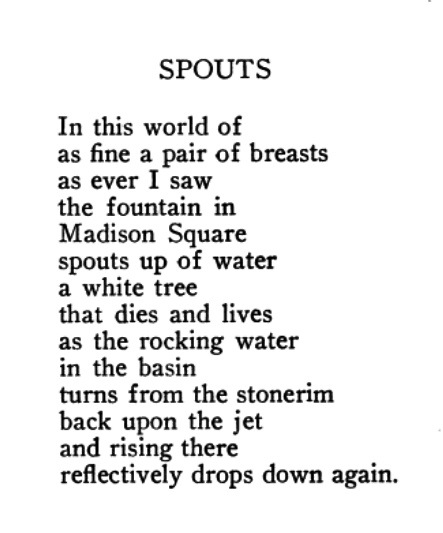 SPOUTS

In this world of
as fine a pair of breasts
as ever I saw
the fountain in
Madison Square
spouts up of water
a white tree
that dies and lives
as the rocking water
in the basin
turns from the stonerim
back upon the jet
and rising there
reflectively drops down again.